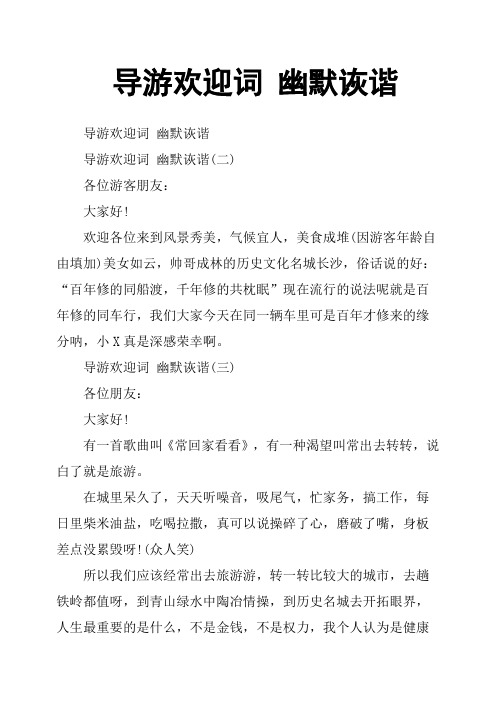 导游欢迎词 幽默诙谐

导游欢迎词 幽默诙谐

导游欢迎词 幽默诙谐(二)

各位游客朋友：

大家好！

欢迎各位来到风景秀美，气候宜人，美食成堆(因游客年龄自由填加)美女如云，帅哥成林的历史文化名城长沙，俗话说的好：“百年修的同船渡，千年修的共枕眠”现在流行的说法呢就是百年修的同车行，我们大家今天在同一辆车里可是百年才修来的缘分呐，小X真是深感荣幸啊。

导游欢迎词 幽默诙谐(三)

各位朋友：

大家好！

有一首歌曲叫《常回家看看》，有一种渴望叫常出去转转，说白了就是旅游。

在城里呆久了，天天听噪音，吸尾气，忙家务，搞工作，每日里柴米油盐，吃喝拉撒，真可以说操碎了心，磨破了嘴，身板差点没累毁呀!(众人笑)

所以我们应该经常出去旅游游，转一转比较大的城市，去趟铁岭都值呀，到青山绿水中陶冶情操，到历史名城去开拓眼界，人生最重要的是什么，不是金钱，不是权力，我个人认为是健康